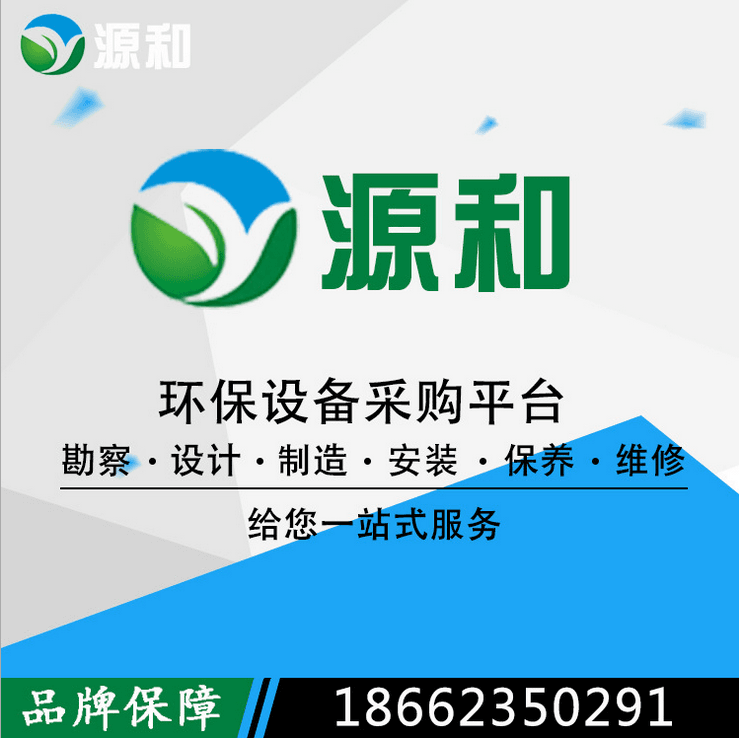 源和

源和

环保设备采购平台

勘察 · 设计 · 制造 · 安装 · 保养 · 维修

给您一站式服务

品牌保障

18662350291